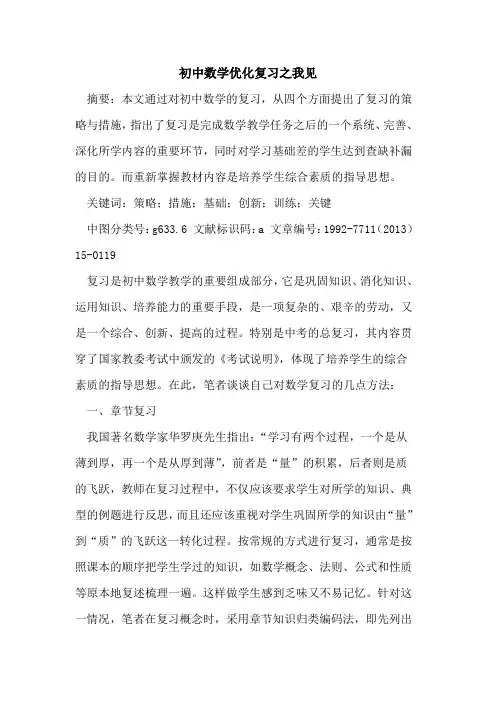 初中数学优化复习之我见

摘要：本文通过对初中数学的复习，从四个方面提出了复习的策略与措施，指出了复习是完成数学教学任务之后的一个系统、完善、深化所学内容的重要环节，同时对学习基础差的学生达到查缺补漏的目的。而重新掌握教材内容是培养学生综合素质的指导思想。

关键词：策略；措施；基础；创新；训练；关键

中图分类号：g633.6 文献标识码：a 文章编号：1992-7711（2013）15-0119

复习是初中数学教学的重要组成部分，它是巩固知识、消化知识、运用知识、培养能力的重要手段，是一项复杂的、艰辛的劳动，又是一个综合、创新、提高的过程。特别是中考的总复习，其内容贯穿了国家教委考试中颁发的《考试说明》，体现了培养学生的综合素质的指导思想。在此，笔者谈谈自己对数学复习的几点方法：

一、章节复习

我国著名数学家华罗庚先生指出：“学习有两个过程，一个是从薄到厚，再一个是从厚到薄”，前者是“量”的积累，后者则是质的飞跃，教师在复习过程中，不仅应该要求学生对所学的知识、典型的例题进行反思，而且还应该重视对学生巩固所学的知识由“量”到“质”的飞跃这一转化过程。按常规的方式进行复习，通常是按照课本的顺序把学生学过的知识，如数学概念、法则、公式和性质等原本地复述梳理一遍。这样做学生感到乏味又不易记忆。针对这一情况，笔者在复习概念时，采用章节知识归类编码法，即先列出